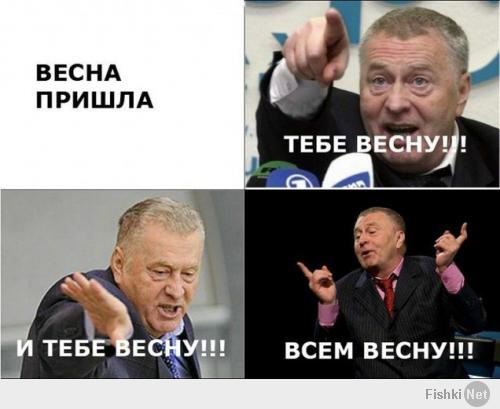 ВЕСНА ПРИШЛА

ТЕБЕ ВЕСНУ!!!

И ТЕБЕ ВЕСНУ!!!

ВСЕМ ВЕСНУ!!!

Fishki Net